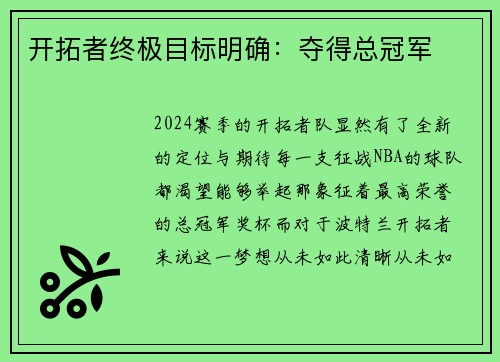 开拓者终极目标明确：夺得总冠军

2024赛季的开拓者队显然有了全新的定位与期待每一支征战NBA的球队都渴望能够举起那象征着最高荣誉的总冠军奖杯而对于波特兰开拓者来说这一梦想从未如此清晰从未如